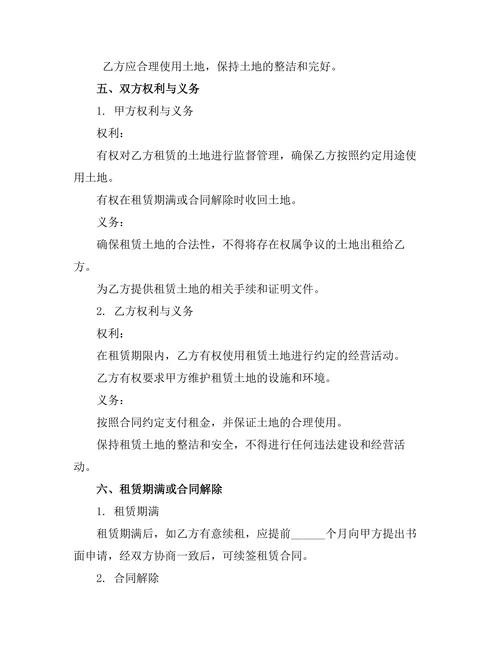 乙方应合理使用土地，保持土地的整洁和完好。

五、双方权利与义务

1. 甲方权利与义务

权利：

有权对乙方租赁的土地进行监督管理，确保乙方按照约定用途使用土地。

有权在租赁期满或合同解除时收回土地。

义务：

确保租赁土地的合法性，不得将存在权属争议的土地出租给乙方。

为乙方提供租赁土地的相关手续和证明文件。

2. 乙方权利与义务

权利：

在租赁期限内，乙方有权使用租赁土地进行约定的经营活动。

乙方有权要求甲方维护租赁土地的设施和环境。

义务：

按照合同约定支付租金，并保证土地的合理使用。

保持租赁土地的整洁和安全，不得进行任何违法建设和经营活动。

六、租赁期满或合同解除

1. 租赁期满

租赁期满后，如乙方有意续租，应提前______个月向甲方提出书面申请，经双方协商一致后，可续签租赁合同。

2. 合同解除